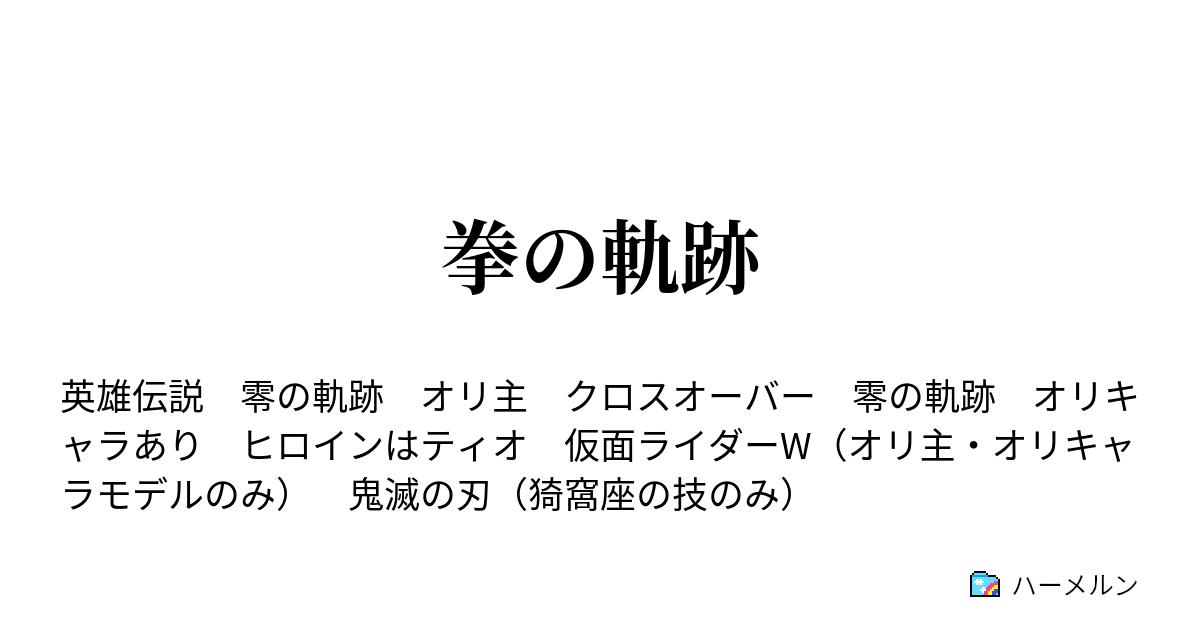 拳の軌跡

英雄伝説　零の軌跡　オリ主　クロスオーバー　零の軌跡　オリキャラあり　ヒロインはティオ　仮面ライダーW（オリ主・オリキャラモデルのみ）　鬼滅の刃（猗窩座の技のみ）

ハーメルン